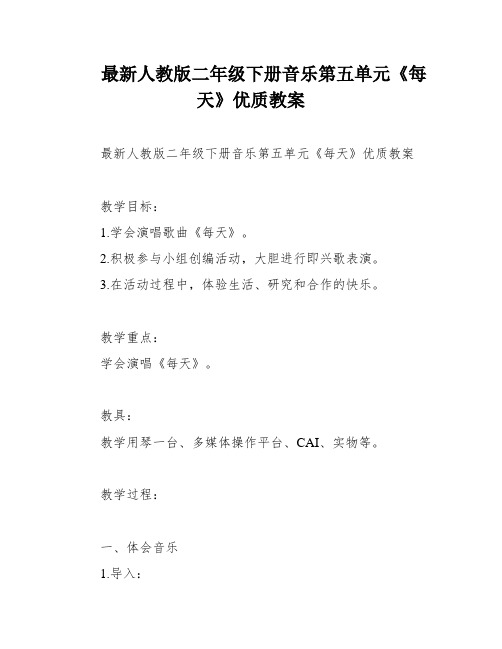 最新人教版二年级下册音乐第五单元《每天》优质教案

最新人教版二年级下册音乐第五单元《每天》优质教案

教学目标：
1.学会演唱歌曲《每天》。
2.积极参与小组创编活动，大胆进行即兴歌表演。
3.在活动过程中，体验生活、研究和合作的快乐。

教学重点：
学会演唱《每天》。

教具：
教学用琴一台、多媒体操作平台、CAI、实物等。

教学过程：

一、体会音乐
1.导入：